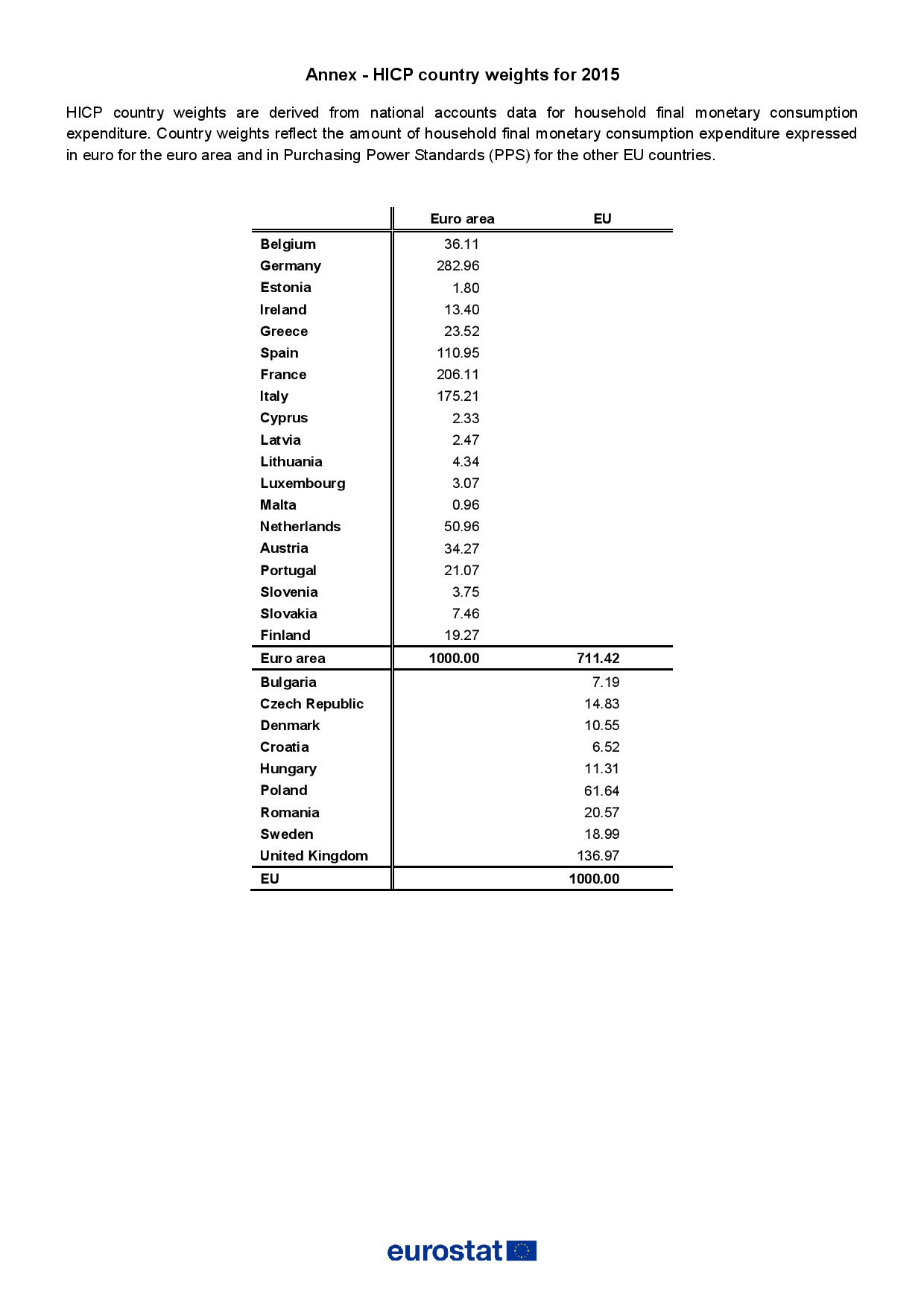 Annex - HICP country weights for 2015

HICP country weights are derived from national accounts data for household final monetary consumption expenditure. Country weights reflect the amount of household final monetary consumption expenditure expressed in euro for the euro area and in Purchasing Power Standards (PPS) for the other EU countries.

| | Euro area | EU |
|---|---|---|
| Belgium | 36.11 | |
| Germany | 282.96 | |
| Estonia | 1.80 | |
| Ireland | 13.40 | |
| Greece | 23.52 | |
| Spain | 110.95 | |
| France | 206.11 | |
| Italy | 175.21 | |
| Cyprus | 2.33 | |
| Latvia | 2.47 | |
| Lithuania | 4.34 | |
| Luxembourg | 3.07 | |
| Malta | 0.96 | |
| Netherlands | 50.96 | |
| Austria | 34.27 | |
| Portugal | 21.07 | |
| Slovenia | 3.75 | |
| Slovakia | 7.46 | |
| Finland | 19.27 | |
| Euro area | 1000.00 | 711.42 |
| Bulgaria | | 7.19 |
| Czech Republic | | 14.83 |
| Denmark | | 10.55 |
| Croatia | | 6.52 |
| Hungary | | 11.31 |
| Poland | | 61.64 |
| Romania | | 20.57 |
| Sweden | | 18.99 |
| United Kingdom | | 136.97 |
| EU | | 1000.00 |

eurostat